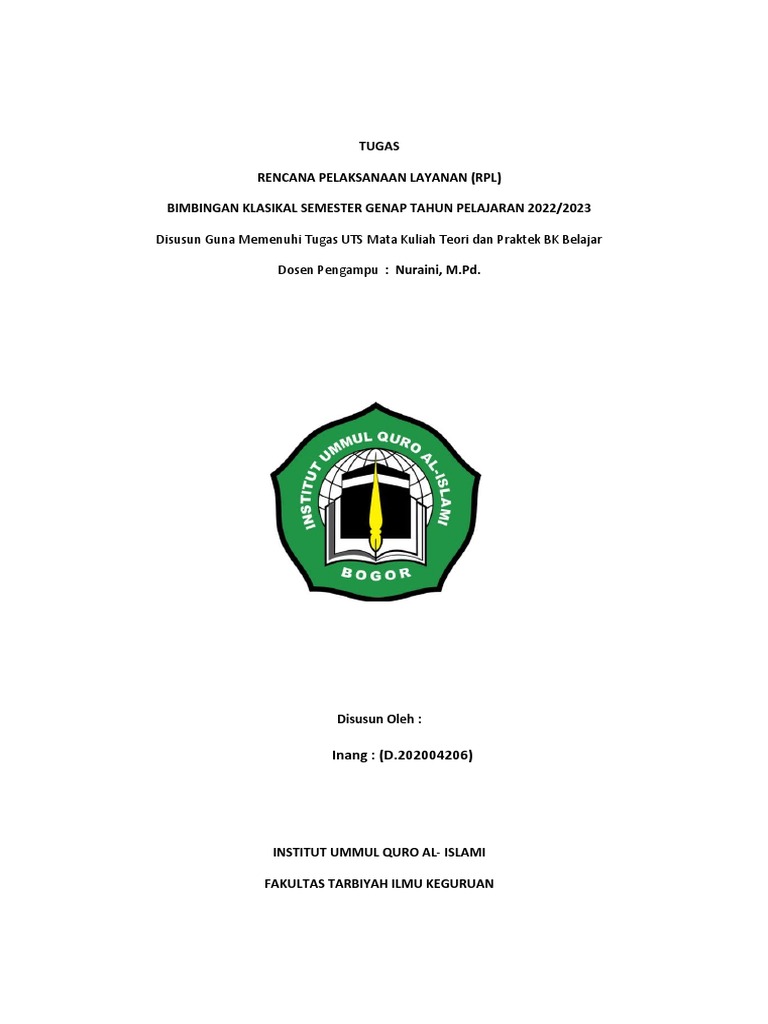 TUGAS

RENCANA PELAKSANAAN LAYANAN (RPL)

BIMBINGAN KLASIKAL SEMESTER GENAP TAHUN PELAJARAN 2022/2023

Disusun Guna Memenuhi Tugas UTS Mata Kuliah Teori dan Praktek BK Belajar

Dosen Pengampu : Nuraini, M.Pd.

INSTITUT UMMUL QURO AL-ISLAMI

BOGOR

Disusun Oleh :

Inang : (D.202004206)

INSTITUT UMMUL QURO AL- ISLAMI

FAKULTAS TARBIYAH ILMU KEGURUAN